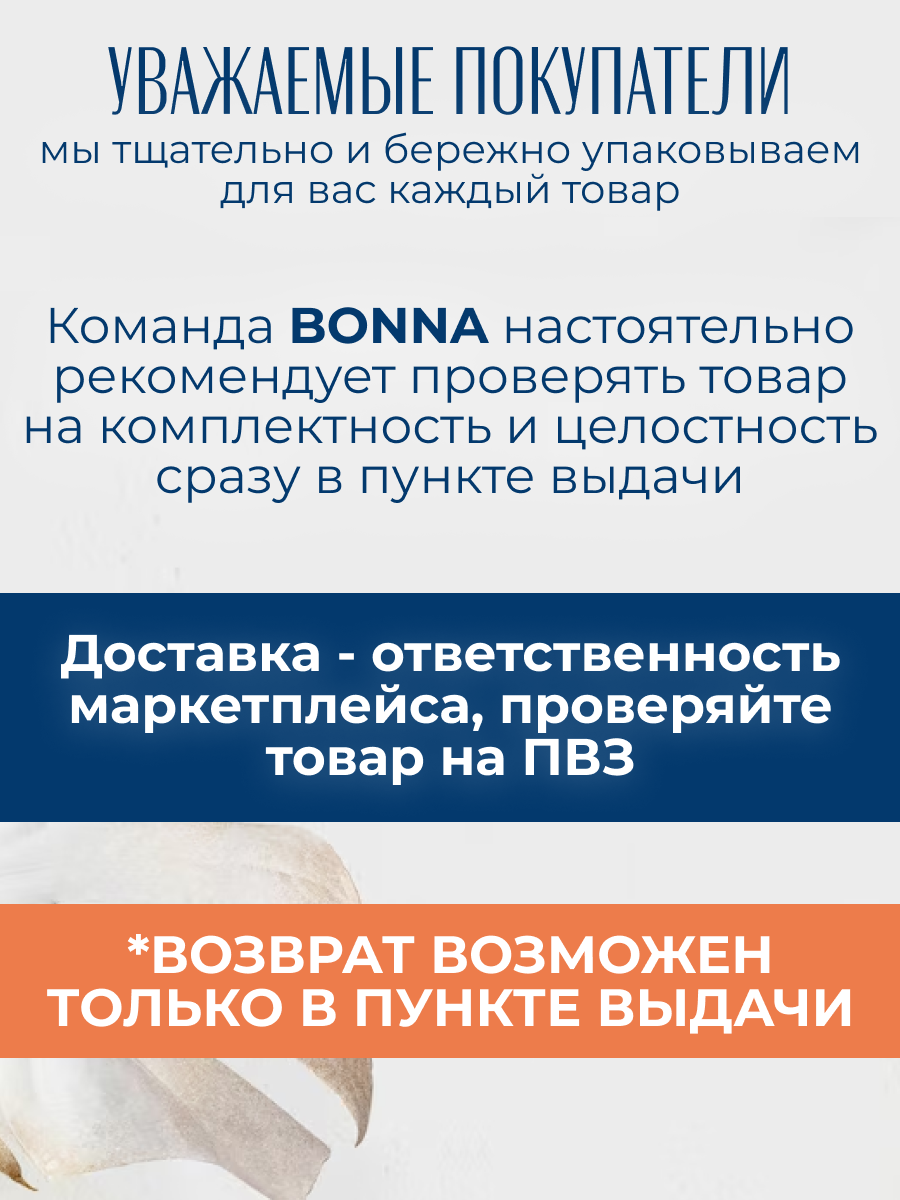 УВАЖАЕМЫЕ ПОКУПАТЕЛИ

мы тщательно и бережно упаковываем для вас каждый товар

Команда BONNA настоятельно рекомендует проверять товар на комплектность и целостность сразу в пункте выдачи

Доставка - ответственность маркетплейса, проверяйте товар на ПВЗ

*ВОЗВРАТ ВОЗМОЖЕН ТОЛЬКО В ПУНКТЕ ВЫДАЧИ